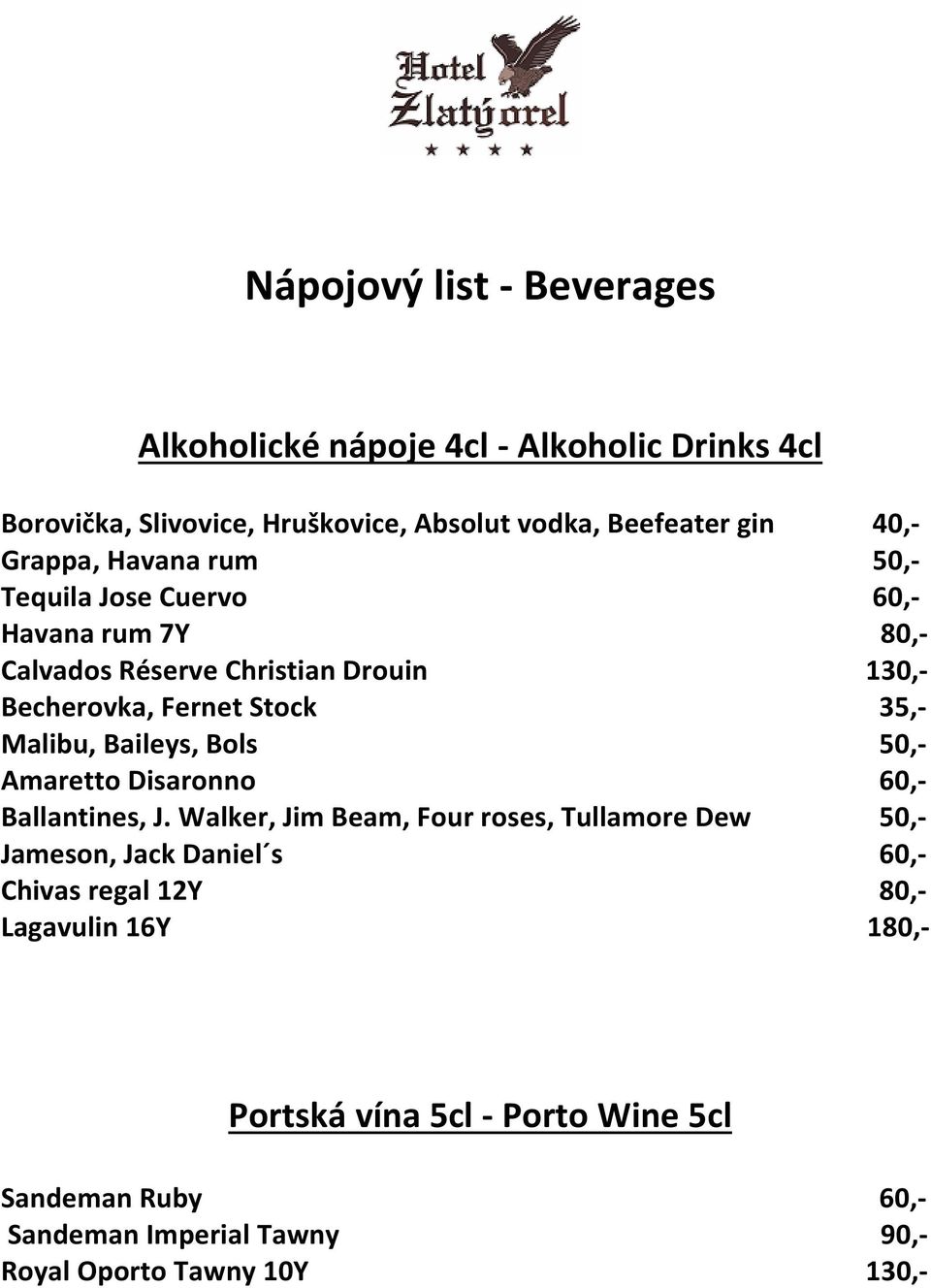 Hotel
Zlatý orel
★ ★ ★ ★

Nápojový list - Beverages

Alkoholické nápoje 4cl - Alkoholic Drinks 4cl

Borovička, Slivovice, Hruškovice, Absolut vodka, Beefeater gin 40,-
Grappa, Havana rum 50,-
Tequila Jose Cuervo 60,-
Havana rum 7Y 80,-
Calvados Réserve Christian Drouin 130,-
Becherovka, Fernet Stock 35,-
Malibu, Baileys, Bols 50,-
Amaretto Disaronno 60,-
Ballantines, J. Walker, Jim Beam, Four roses, Tullamore Dew 50,-
Jameson, Jack Daniel´s 60,-
Chivas regal 12Y 80,-
Lagavulin 16Y 180,-

Portská vína 5cl - Porto Wine 5cl

Sandeman Ruby 60,-
Sandeman Imperial Tawny 90,-
Royal Oporto Tawny 10Y 130,-